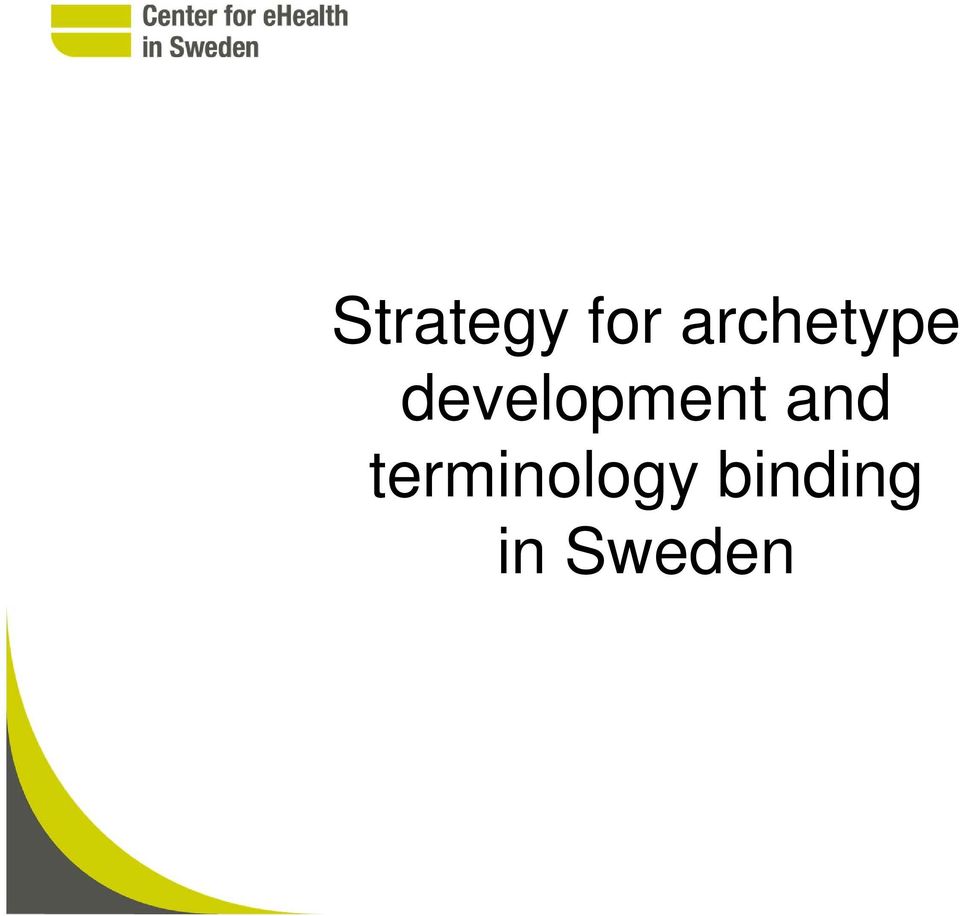 Center for eHealth
in Sweden

Strategy for archetype development and terminology binding in Sweden